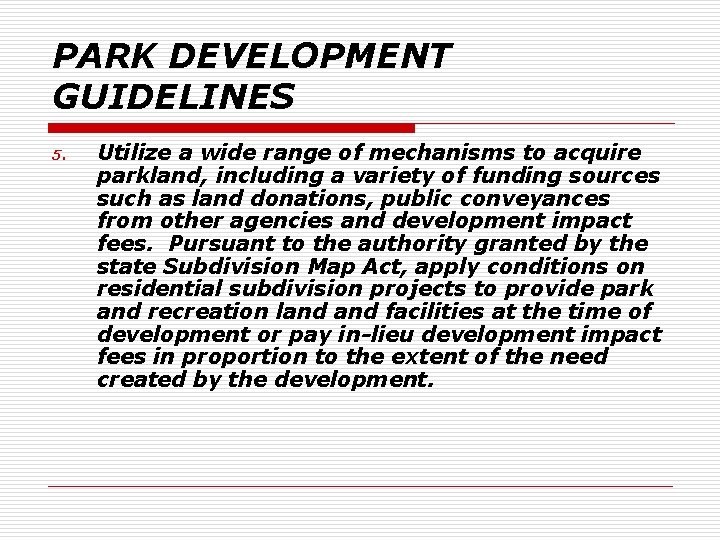 PARK DEVELOPMENT GUIDELINES

5. Utilize a wide range of mechanisms to acquire parkland, including a variety of funding sources such as land donations, public conveyances from other agencies and development impact fees.  Pursuant to the authority granted by the state Subdivision Map Act, apply conditions on residential subdivision projects to provide park and recreation land and facilities at the time of development or pay in-lieu development impact fees in proportion to the extent of the need created by the development.